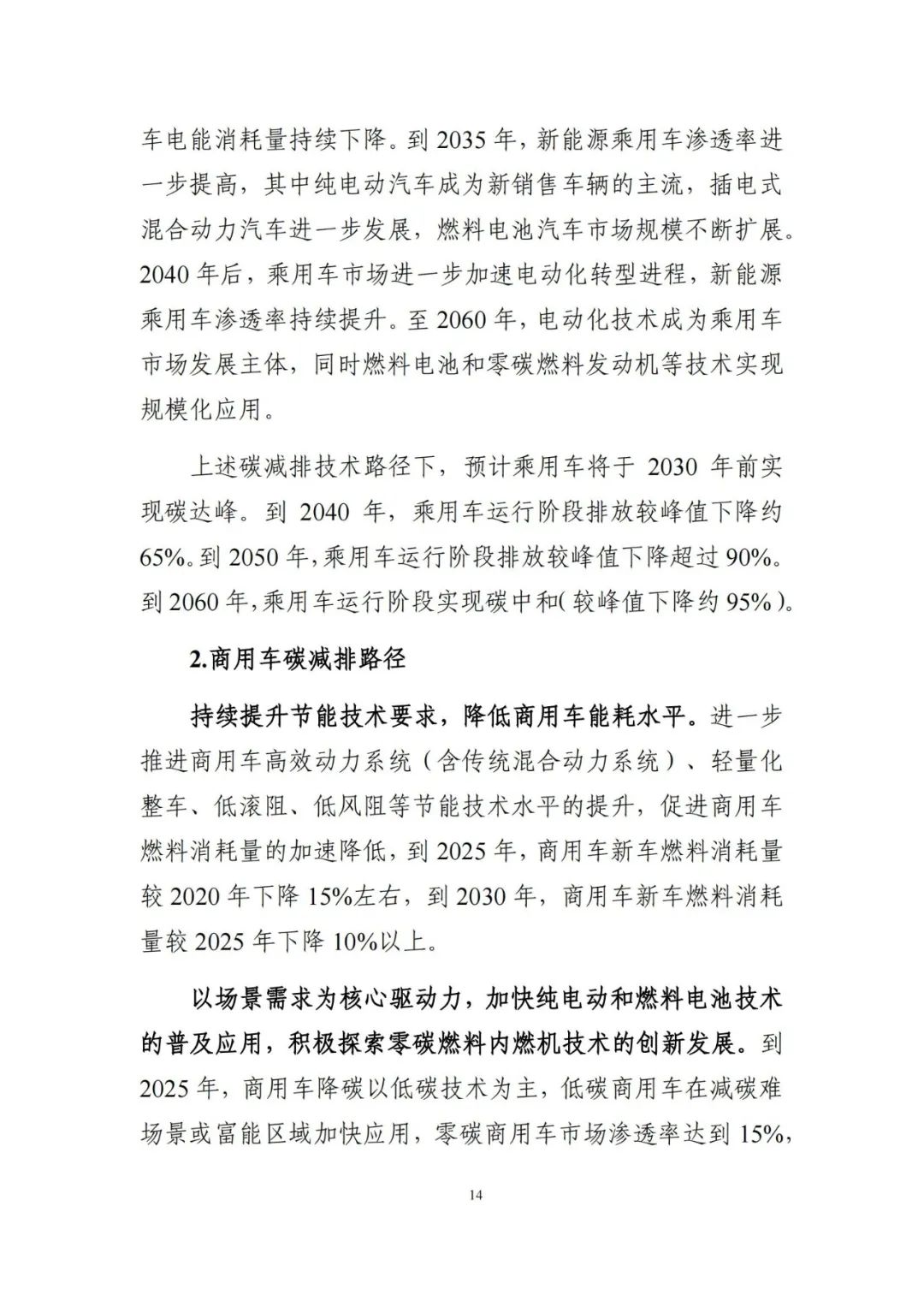 车电能消耗量持续下降。到 2035 年，新能源乘用车渗透率进一步提高，其中纯电动汽车成为新销售车辆的主流，插电式混合动力汽车进一步发展，燃料电池汽车市场规模不断扩展。2040 年后，乘用车市场进一步加速电动化转型进程，新能源乘用车渗透率持续提升。至 2060 年，电动化技术成为乘用车市场发展主体，同时燃料电池和零碳燃料发动机等技术实现规模化应用。

上述碳减排技术路径下，预计乘用车将于 2030 年前实现碳达峰。到 2040 年，乘用车运行阶段排放较峰值下降约 65%。到 2050 年，乘用车运行阶段排放较峰值下降超过 90%。到 2060 年，乘用车运行阶段实现碳中和(较峰值下降约 95%)。

2.商用车碳减排路径

持续提升节能技术要求，降低商用车能耗水平。进一步推进商用车高效动力系统（含传统混合动力系统）、轻量化整车、低滚阻、低风阻等节能技术水平的提升，促进商用车燃料消耗量的加速降低，到 2025 年，商用车新车燃料消耗量较 2020 年下降 15%左右，到 2030 年，商用车新车燃料消耗量较 2025 年下降 10%以上。

以场景需求为核心驱动力，加快纯电动和燃料电池技术的普及应用，积极探索零碳燃料内燃机技术的创新发展。到 2025 年，商用车降碳以低碳技术为主，低碳商用车在减碳难场景或富能区域加快应用，零碳商用车市场渗透率达到 15%，

14